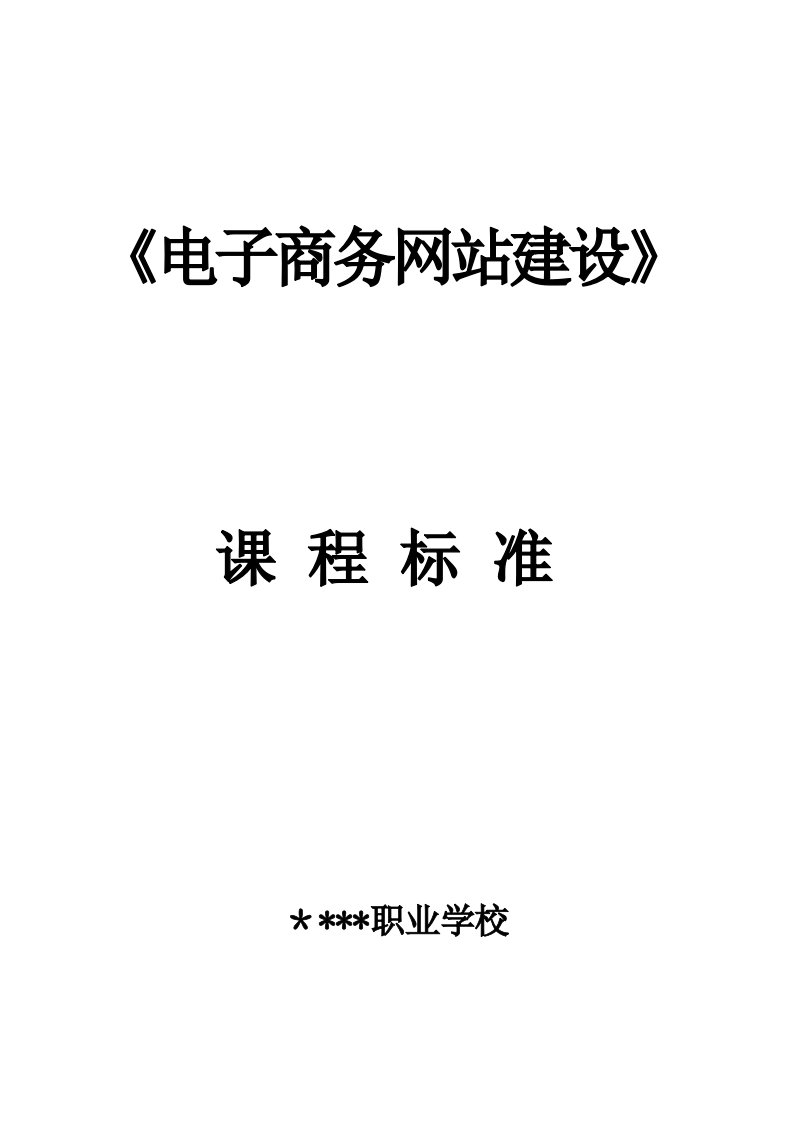 《电子商务网站建设》

课 程 标 准

＊***职业学校